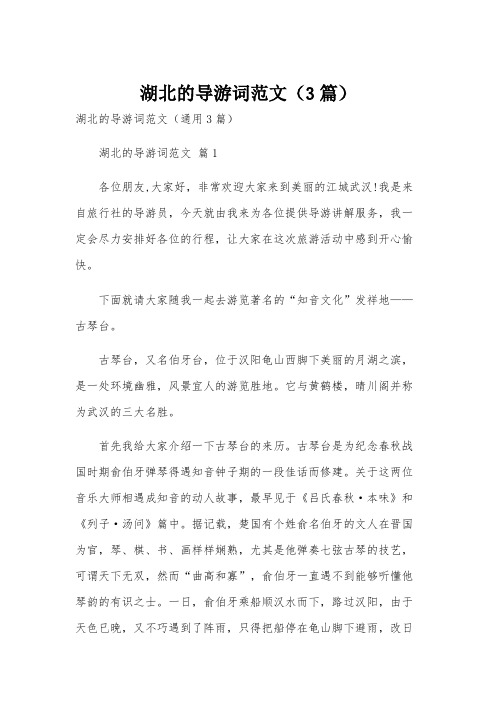 湖北的导游词范文（3篇）

湖北的导游词范文（通用3篇）

湖北的导游词范文 篇1

各位朋友,大家好，非常欢迎大家来到美丽的江城武汉!我是来自旅行社的导游员，今天就由我来为各位提供导游讲解服务，我一定会尽力安排好各位的行程，让大家在这次旅游活动中感到开心愉快。

下面就请大家随我一起去游览著名的“知音文化”发祥地——古琴台。

古琴台，又名伯牙台，位于汉阳龟山西脚下美丽的月湖之滨，是一处环境幽雅，风景宜人的游览胜地。它与黄鹤楼，晴川阁并称为武汉的三大名胜。

首先我给大家介绍一下古琴台的来历。古琴台是为纪念春秋战国时期俞伯牙弹琴得遇知音钟子期的一段佳话而修建。关于这两位音乐大师相遇成知音的动人故事，最早见于《吕氏春秋·本味》和《列子·汤问》篇中。据记载，楚国有个姓俞名伯牙的文人在晋国为官，琴、棋、书、画样样娴熟，尤其是他弹奏七弦古琴的技艺，可谓天下无双，然而“曲高和寡”，俞伯牙一直遇不到能够听懂他琴韵的有识之士。一日，俞伯牙乘船顺汉水而下，路过汉阳，由于天色已晚，又不巧遇到了阵雨，只得把船停在龟山脚下避雨，改日